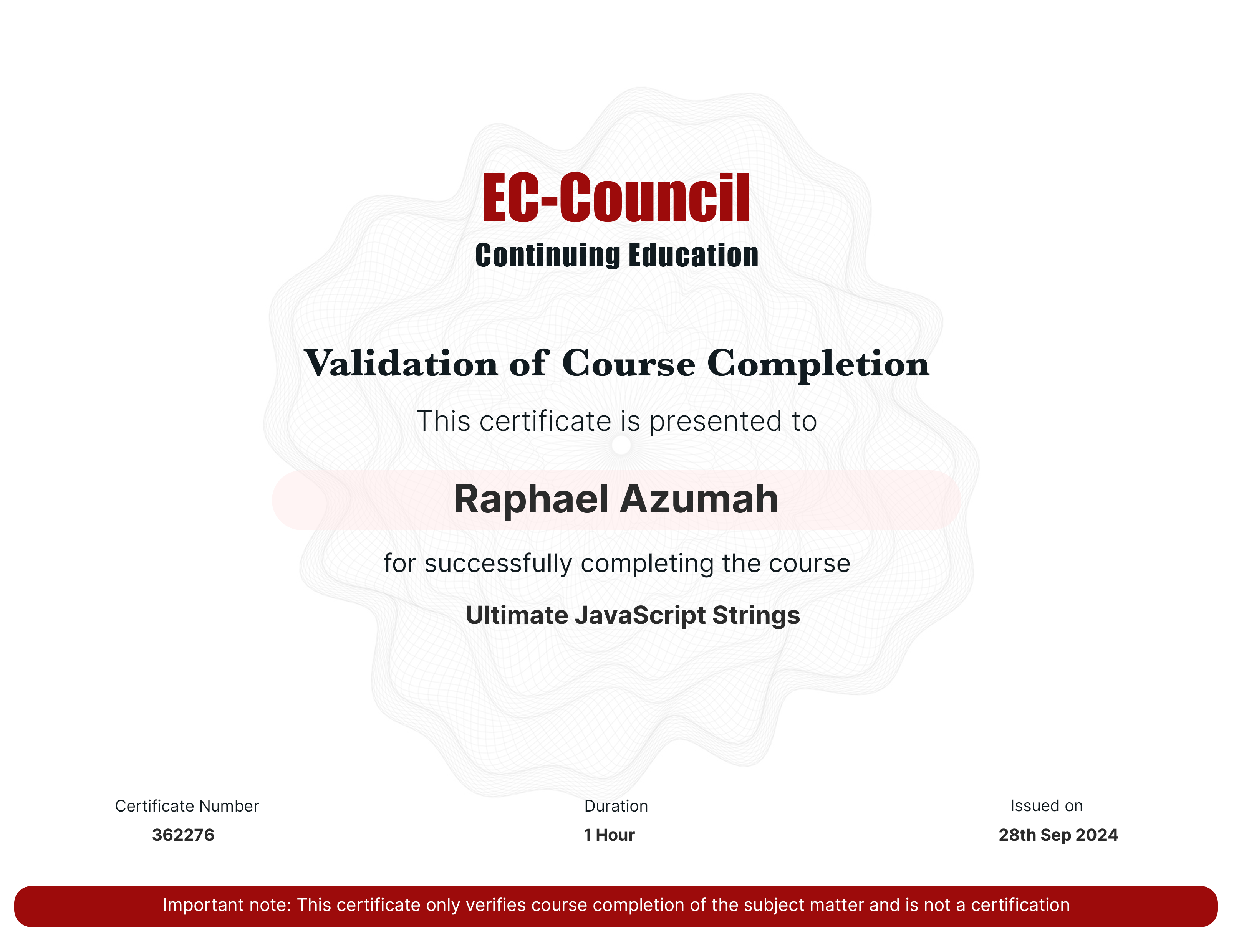 EC-Council
Continuing Education

Validation of Course Completion

This certificate is presented to

Raphael Azumah

for successfully completing the course

Ultimate JavaScript Strings

Certificate Number
362276

Duration
1 Hour

Issued on
28th Sep 2024

Important note: This certificate only verifies course completion of the subject matter and is not a certification